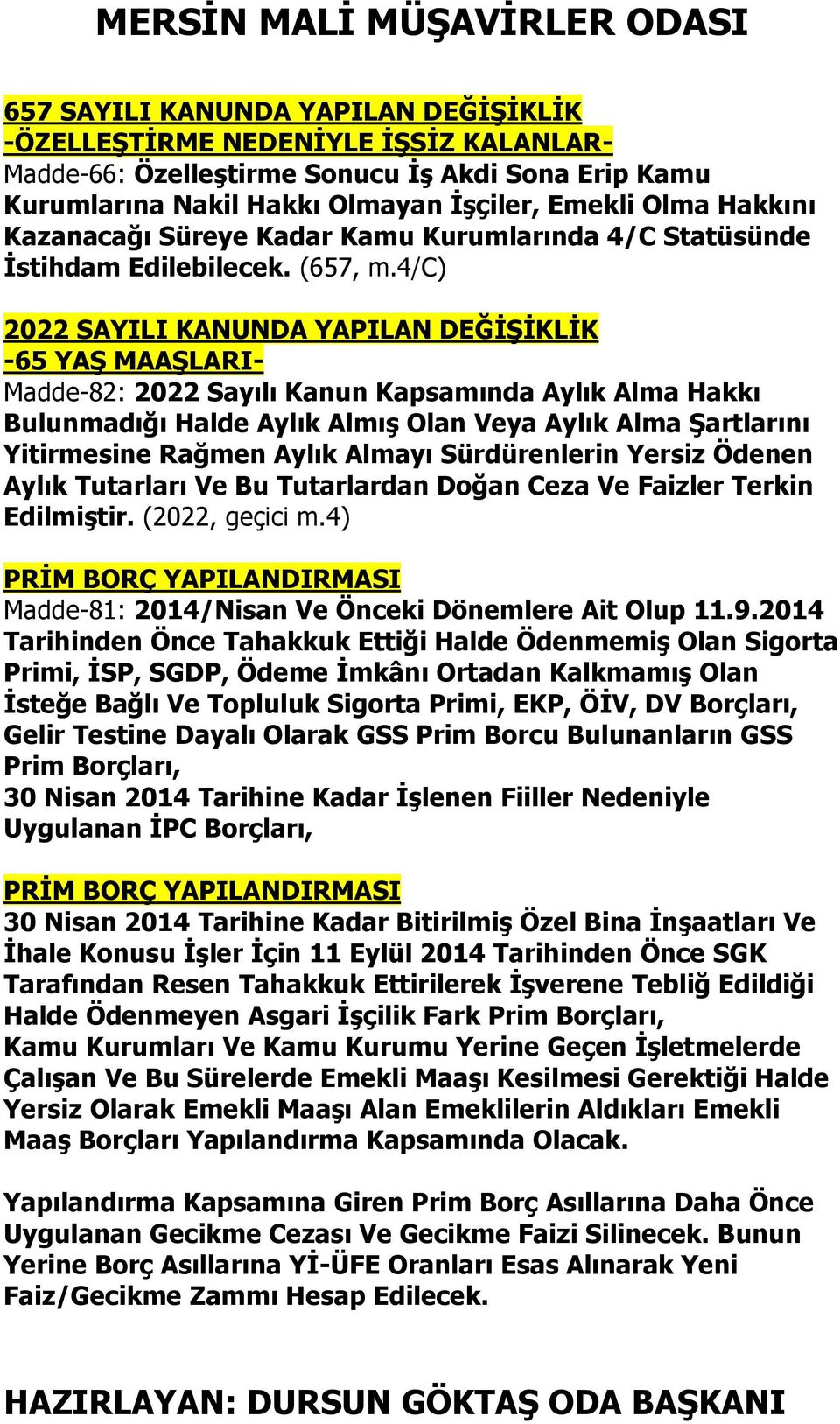 MERSİN MALİ MÜŞAVİRLER ODASI

657 SAYILI KANUNDA YAPILAN DEĞİŞİKLİK
-ÖZELLEŞTİRME NEDENİYLE İŞSİZ KALANLAR-
Madde-66: Özelleştirme Sonucu İş Akdi Sona Erip Kamu Kurumlarına Nakil Hakkı Olmayan İşçiler, Emekli Olma Hakkını Kazanacağı Süreye Kadar Kamu Kurumlarında 4/C Statüsünde İstihdam Edilebilecek. (657, m.4/C)

2022 SAYILI KANUNDA YAPILAN DEĞİŞİKLİK
-65 YAŞ MAAŞLARI-
Madde-82: 2022 Sayılı Kanun Kapsamında Aylık Alma Hakkı Bulunmadığı Halde Aylık Almış Olan Veya Aylık Alma Şartlarını Yitirmesine Rağmen Aylık Almayı Sürdürenlerin Yersiz Ödenen Aylık Tutarları Ve Bu Tutarlardan Doğan Ceza Ve Faizler Terkin Edilmiştir. (2022, geçici m.4)

PRİM BORÇ YAPILANDIRMASI
Madde-81: 2014/Nisan Ve Önceki Dönemlere Ait Olup 11.9.2014 Tarihinden Önce Tahakkuk Ettiği Halde Ödenmemiş Olan Sigorta Primi, İSP, SGDP, Ödeme İmkânı Ortadan Kalkmamış Olan İsteğe Bağlı Ve Topluluk Sigorta Primi, EKP, ÖİV, DV Borçları, Gelir Testine Dayalı Olarak GSS Prim Borcu Bulunanların GSS Prim Borçları,
30 Nisan 2014 Tarihine Kadar İşlenen Fiiller Nedeniyle Uygulanan İPC Borçları,

PRİM BORÇ YAPILANDIRMASI
30 Nisan 2014 Tarihine Kadar Bitirilmiş Özel Bina İnşaatları Ve İhale Konusu İşler İçin 11 Eylül 2014 Tarihinden Önce SGK Tarafından Resen Tahakkuk Ettirilerek İşverene Tebliğ Edildiği Halde Ödenmeyen Asgari İşçilik Fark Prim Borçları,
Kamu Kurumları Ve Kamu Kurumu Yerine Geçen İşletmelerde Çalışan Ve Bu Sürelerde Emekli Maaşı Kesilmesi Gerektiği Halde Yersiz Olarak Emekli Maaşı Alan Emeklilerin Aldıkları Emekli Maaş Borçları Yapılandırma Kapsamında Olacak.

Yapılandırma Kapsamına Giren Prim Borç Asıllarına Daha Önce Uygulanan Gecikme Cezası Ve Gecikme Faizi Silinecek. Bunun Yerine Borç Asıllarına Yİ-ÜFE Oranları Esas Alınarak Yeni Faiz/Gecikme Zammı Hesap Edilecek.

HAZIRLAYAN: DURSUN GÖKTAŞ ODA BAŞKANI